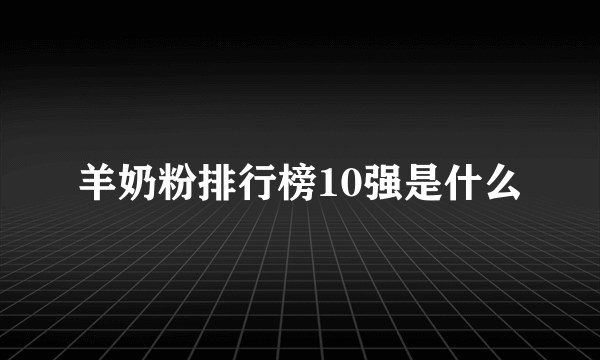 羊奶粉排行榜10强是什么